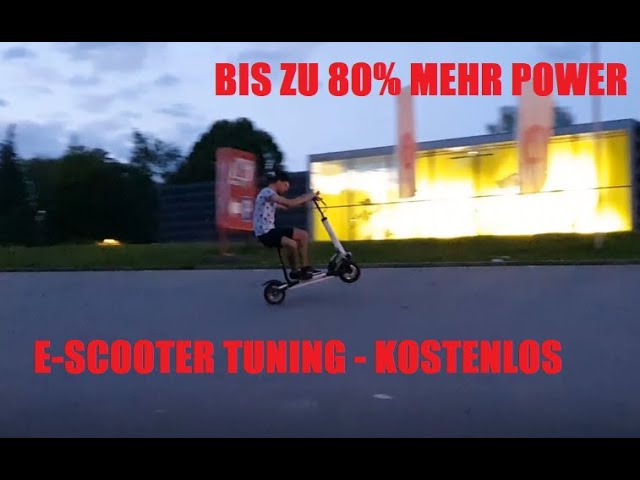 BIS ZU 80% MEHR POWER

E-SCOOTER TUNING - KOSTENLOS